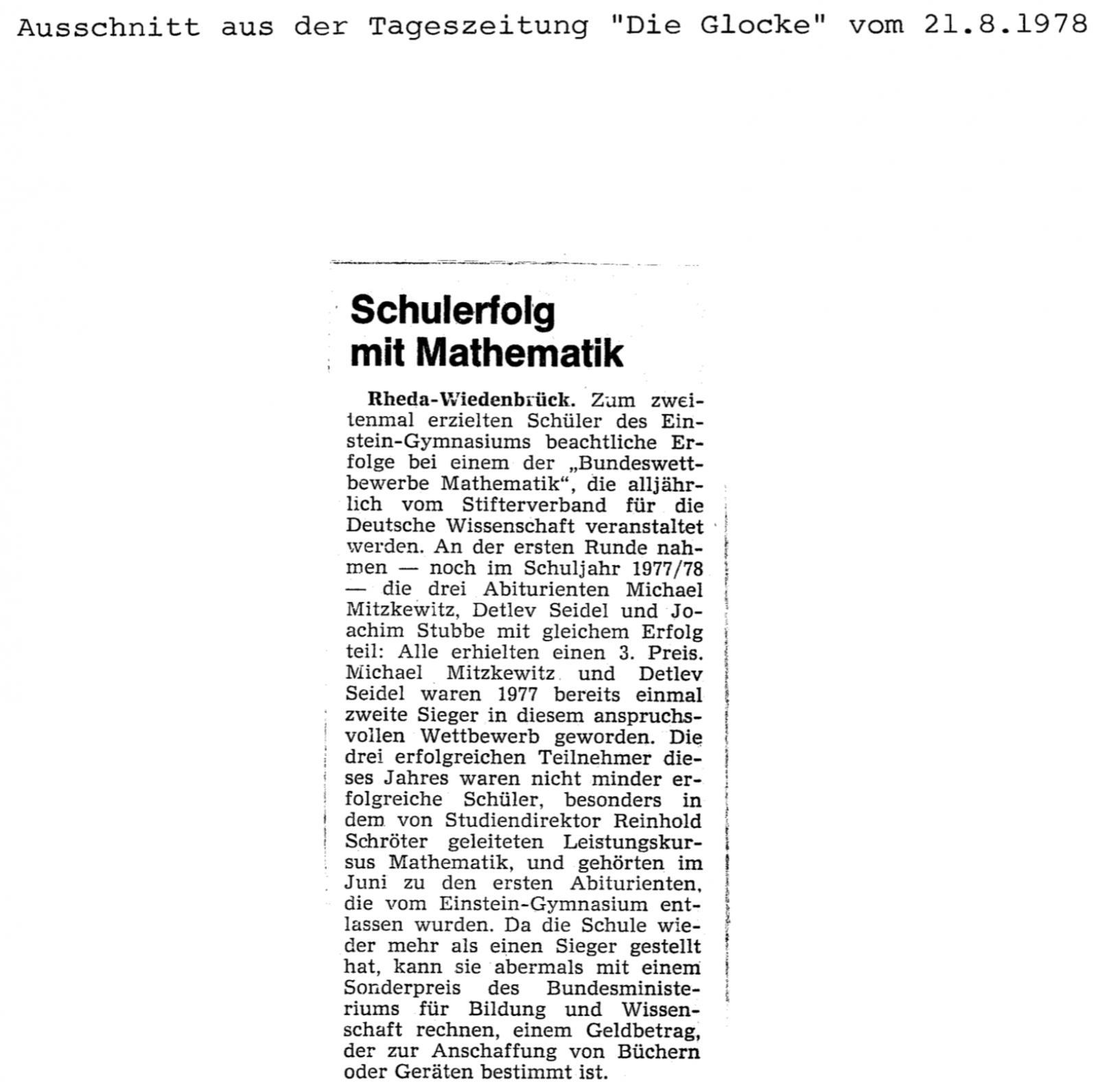 Ausschnitt aus der Tageszeitung "Die Glocke" vom 21.8.1978

Schulerfolg mit Mathematik

Rheda-Wiedenbrück. Zum zweitenmal erzielten Schüler des Einstein-Gymnasiums beachtliche Erfolge bei einem der „Bundeswettbewerbe Mathematik“, die alljährlich vom Stifterverband für die Deutsche Wissenschaft veranstaltet werden. An der ersten Runde nahmen — noch im Schuljahr 1977/78 — die drei Abiturienten Michael Mitzkewitz, Detlev Seidel und Joachim Stubbe mit gleichem Erfolg teil: Alle erhielten einen 3. Preis. Michael Mitzkewitz und Detlev Seidel waren 1977 bereits einmal zweite Sieger in diesem anspruchsvollen Wettbewerb geworden. Die drei erfolgreichen Teilnehmer dieses Jahres waren nicht minder erfolgreiche Schüler, besonders in dem von Studiendirektor Reinhold Schröter geleiteten Leistungskursus Mathematik, und gehörten im Juni zu den ersten Abiturienten, die vom Einstein-Gymnasium entlassen wurden. Da die Schule wieder mehr als einen Sieger gestellt hat, kann sie abermals mit einem Sonderpreis des Bundesministeriums für Bildung und Wissenschaft rechnen, einem Geldbetrag, der zur Anschaffung von Büchern oder Geräten bestimmt ist.